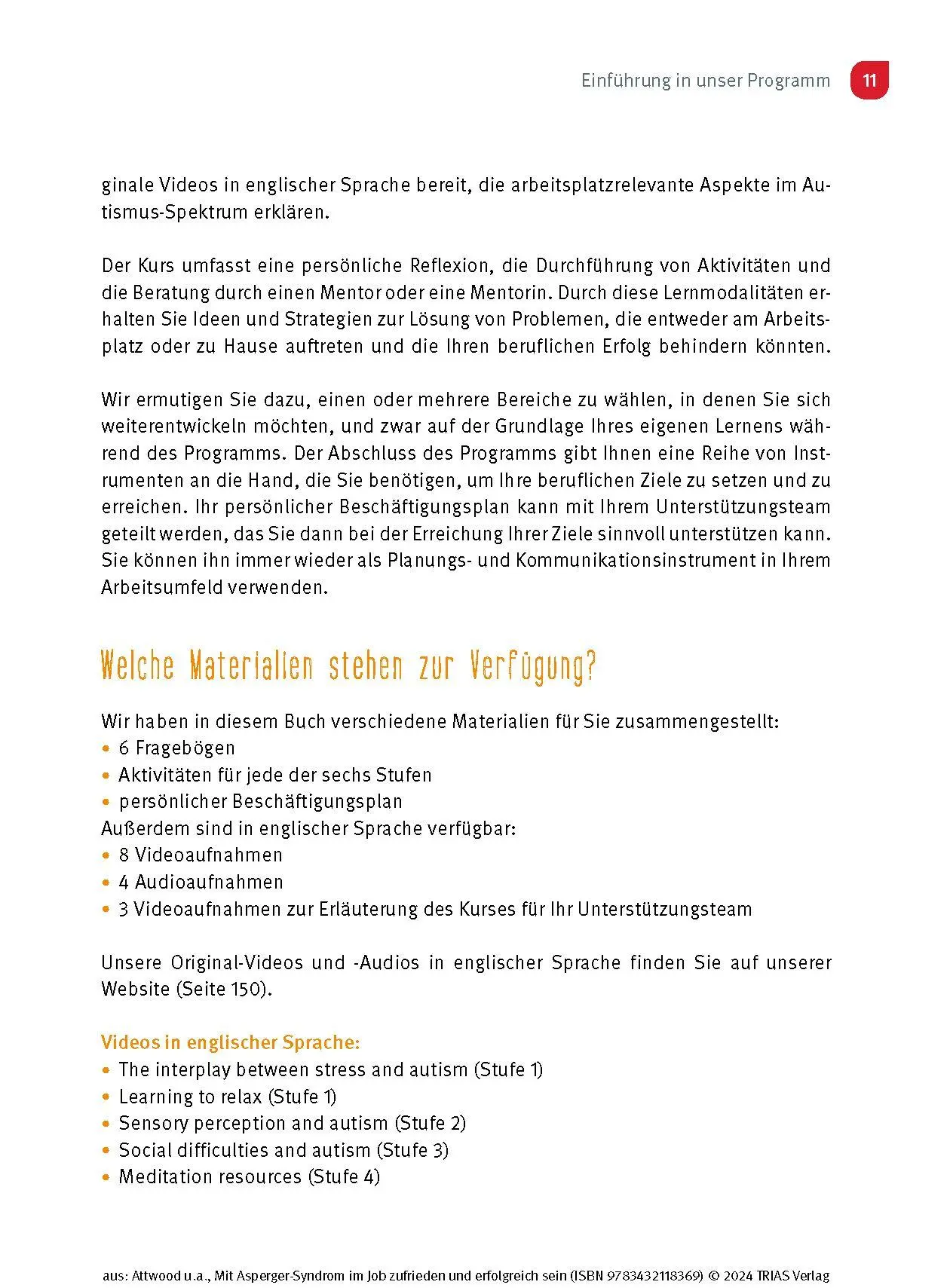 Einführung in unser Programm 11

ginale Videos in englischer Sprache bereit, die arbeitsplatzrelevante Aspekte im Autismus-Spektrum erklären.

Der Kurs umfasst eine persönliche Reflexion, die Durchführung von Aktivitäten und die Beratung durch einen Mentor oder eine Mentorin. Durch diese Lernmodalitäten erhalten Sie Ideen und Strategien zur Lösung von Problemen, die entweder am Arbeitsplatz oder zu Hause auftreten und die Ihren beruflichen Erfolg behindern könnten.

Wir ermutigen Sie dazu, einen oder mehrere Bereiche zu wählen, in denen Sie sich weiterentwickeln möchten, und zwar auf der Grundlage Ihres eigenen Lernens während des Programms. Der Abschluss des Programms gibt Ihnen eine Reihe von Instrumenten an die Hand, die Sie benötigen, um Ihre beruflichen Ziele zu setzen und zu erreichen. Ihr persönlicher Beschäftigungsplan kann mit Ihrem Unterstützungsteam geteilt werden, das Sie dann bei der Erreichung Ihrer Ziele sinnvoll unterstützen kann. Sie können ihn immer wieder als Planungs- und Kommunikationsinstrument in Ihrem Arbeitsumfeld verwenden.

Welche Materialien stehen zur Verfügung?

Wir haben in diesem Buch verschiedene Materialien für Sie zusammengestellt:
• 6 Fragebögen
• Aktivitäten für jede der sechs Stufen
• persönlicher Beschäftigungsplan
Außerdem sind in englischer Sprache verfügbar:
• 8 Videoaufnahmen
• 4 Audioaufnahmen
• 3 Videoaufnahmen zur Erläuterung des Kurses für Ihr Unterstützungsteam

Unsere Original-Videos und -Audios in englischer Sprache finden Sie auf unserer Website (Seite 150).

Videos in englischer Sprache:
• The interplay between stress and autism (Stufe 1)
• Learning to relax (Stufe 1)
• Sensory perception and autism (Stufe 2)
• Social difficulties and autism (Stufe 3)
• Meditation resources (Stufe 4)

aus: Attwood u.a., Mit Asperger-Syndrom im Job zufrieden und erfolgreich sein (ISBN 9783432118369) © 2024 TRIAS Verlag